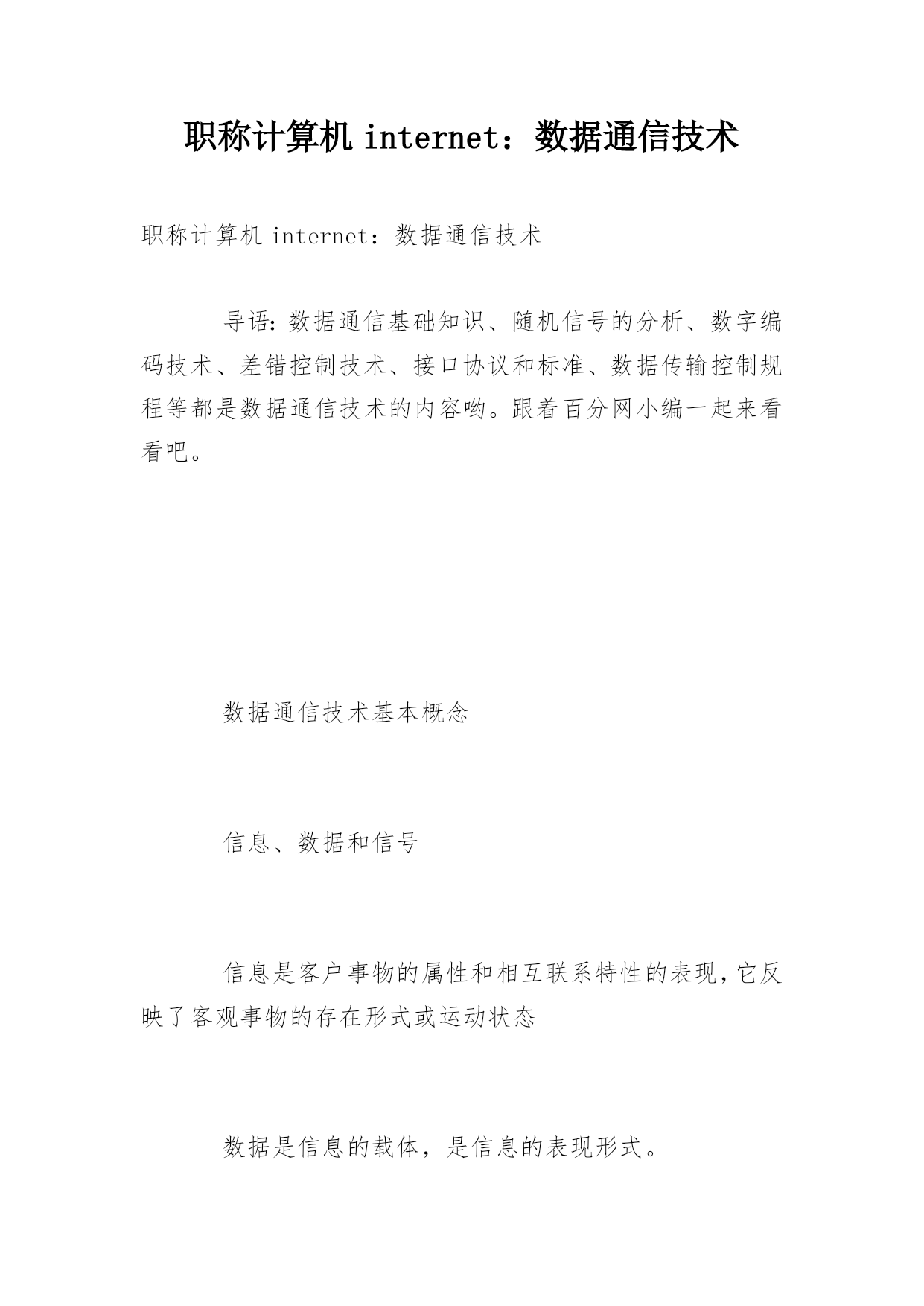 职称计算机 internet：数据通信技术

职称计算机 internet：数据通信技术

导语：数据通信基础知识、随机信号的分析、数字编码技术、差错控制技术、接口协议和标准、数据传输控制规程等都是数据通信技术的内容哟。跟着百分网小编一起来看看吧。

数据通信技术基本概念

信息、数据和信号

信息是客户事物的属性和相互联系特性的表现，它反映了客观事物的存在形式或运动状态

数据是信息的载体，是信息的表现形式。